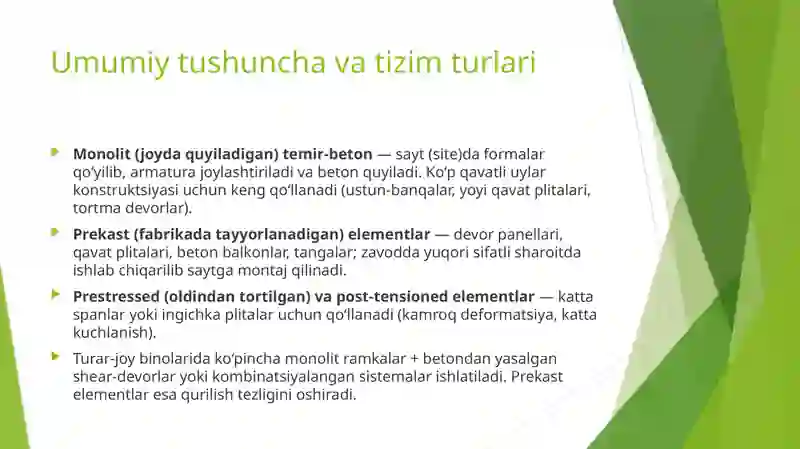 Umumiy tushuncha va tizim turlari

Monolit (joyda quyiladigan) temir-beton — sayt (site)da formalar qo‘yilib, armatura joylashtiriladi va beton quyiladi. Ko‘p qavatli uylar konstruktsiyasi uchun keng qo‘llanadi (ustun-banqalar, yoyi qavat plitalari, tortma devorlar).

Prekast (fabrikada tayyorlanadigan) elementlar — devor panellari, qavat plitalari, beton balkonlar, tangalar; zavodda yuqori sifatli sharoitda ishlab chiqarilib saytga montaj qilinadi.

Prestressed (oldindan tortilgan) va post-tensioned elementlar — katta spanlar yoki ingichka plitalar uchun qo‘llanadi (kamroq deformatsiya, katta kuchlanish).

Turar-joy binolarida ko‘pincha monolit ramkalar + betondan yasalgan shear-devorlar yoki kombinatsiyalangan sistemalar ishlatiladi. Prekast elementlar esa qurilish tezligini oshiradi.